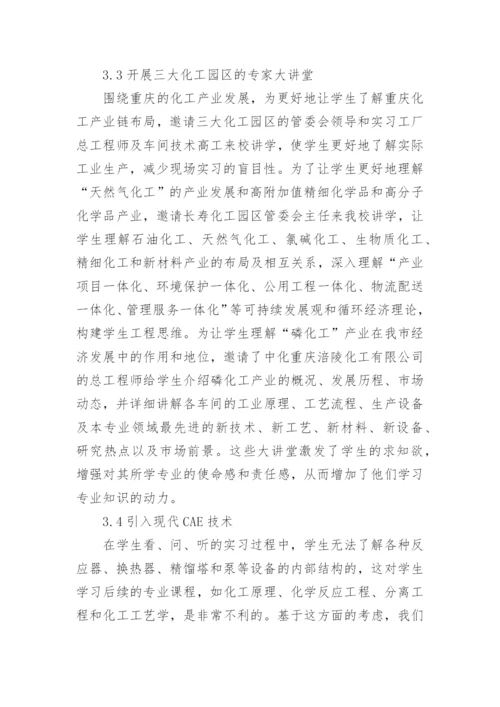 3.3 开展三大化工园区的专家大讲堂

围绕重庆的化工产业发展，为更好地让学生了解重庆化工产业链布局，邀请三大化工园区的管委会领导和实习工厂总工程师及车间技术高工来校讲学，使学生更好地了解实际工业生产，减少现场实习的盲目性。为了让学生更好地理解“天然气化工”的产业发展和高附加值精细化学品和高分子化学品产业，邀请长寿化工园区管委会主任来我校讲学，让学生理解石油化工、天然气化工、氯碱化工、生物质化工、精细化工和新材料产业的布局及相互关系，深入理解“产业项目一体化、环境保护一体化、公用工程一体化、物流配送一体化、管理服务一体化”等可持续发展观和循环经济理论，构建学生工程思维。为让学生理解“磷化工”产业在我市经济发展中的作用和地位，邀请了中化重庆涪陵化工有限公司的总工程师给学生介绍磷化工产业的概况、发展历程、市场动态，并详细讲解各车间的工业原理、工艺流程、生产设备及本专业领域最先进的新技术、新工艺、新材料、新设备、研究热点以及市场前景。这些大讲堂激发了学生的求知欲，增强对其所学专业的使命感和责任感，从而增加了他们学习专业知识的动力。

3.4 引入现代 CAE 技术

在学生看、问、听的实习过程中，学生无法了解各种反应器、换热器、精馏塔和泵等设备的内部结构的，这对学生学习后续的专业课程，如化工原理、化学反应工程、分离工程和化工工艺学，是非常不利的。基于这方面的考虑，我们